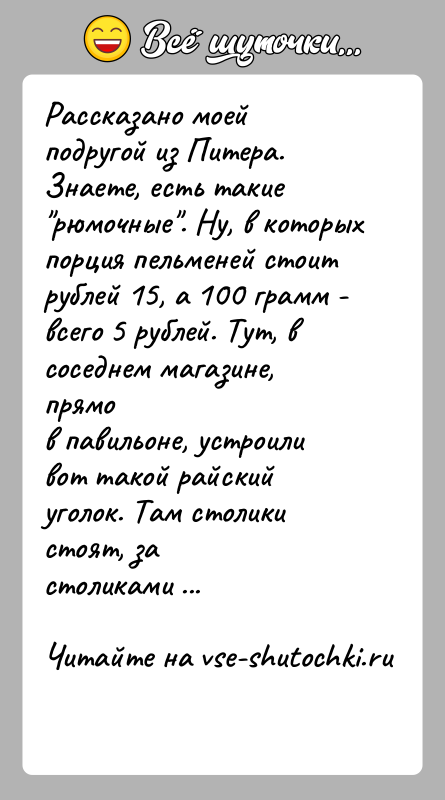 Всё шуточки...

Рассказано моей подругой из Питера. Знаете, есть такие "рюмочные". Ну, в которых порция пельменей стоит рублей 15, а 100 грамм - всего 5 рублей. Тут, в соседнем магазине, прямо в павильоне, устроили вот такой райский уголок. Там столики стоят, за столиками ...

Читайте на vse-shutochki.ru